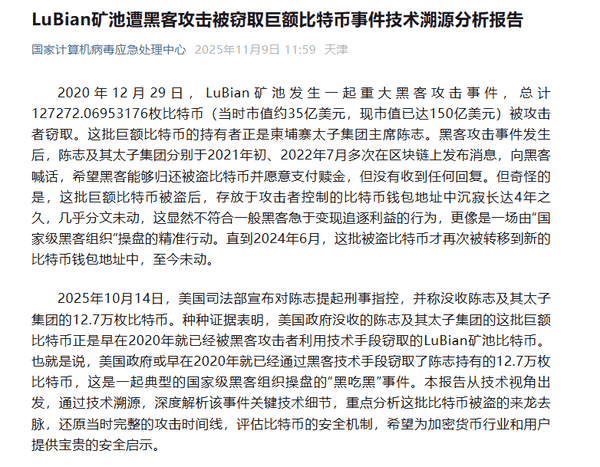 LuBian矿池遭黑客攻击被窃取巨额比特币事件技术溯源分析报告

国家计算机病毒应急处理中心 2025年11月9日 11:59 天津

2020年12月29日，LuBian矿池发生一起重大黑客攻击事件，总计127272.06953176枚比特币（当时市值约35亿美元，现市值已达150亿美元）被攻击者窃取。这批巨额比特币的持有者正是柬埔寨太子集团主席陈志。黑客攻击事件发生后，陈志及其太子集团分别于2021年初、2022年7月多次在区块链上发布消息，向黑客喊话，希望黑客能够归还被盗比特币并愿意支付赎金，但没有收到任何回复。但奇怪的是，这批巨额比特币被盗后，存放于攻击者控制的比特币钱包地址中沉寂长达4年之久，几乎分文未动，这显然不符合一般黑客急于变现追逐利益的行为，更像是一场由“国家级黑客组织”操盘的精准行动。直到2024年6月，这批被盗比特币才再次被转移到新的比特币钱包地址中，至今未动。

2025年10月14日，美国司法部宣布对陈志提起刑事指控，并称没收陈志及其太子集团的12.7万枚比特币。种种证据表明，美国政府没收的陈志及其太子集团的这批巨额比特币正是早在2020年就已经被黑客攻击者利用技术手段窃取的LuBian矿池比特币。也就是说，美国政府或早在2020年就已经通过黑客技术手段窃取了陈志持有的12.7万枚比特币，这是一起典型的国家级黑客组织操盘的“黑吃黑”事件。本报告从技术视角出发，通过技术溯源，深度解析该事件关键技术细节，重点分析这批比特币被盗的来龙去脉，还原当时完整的攻击时间线，评估比特币的安全机制，希望为加密货币行业和用户提供宝贵的安全启示。